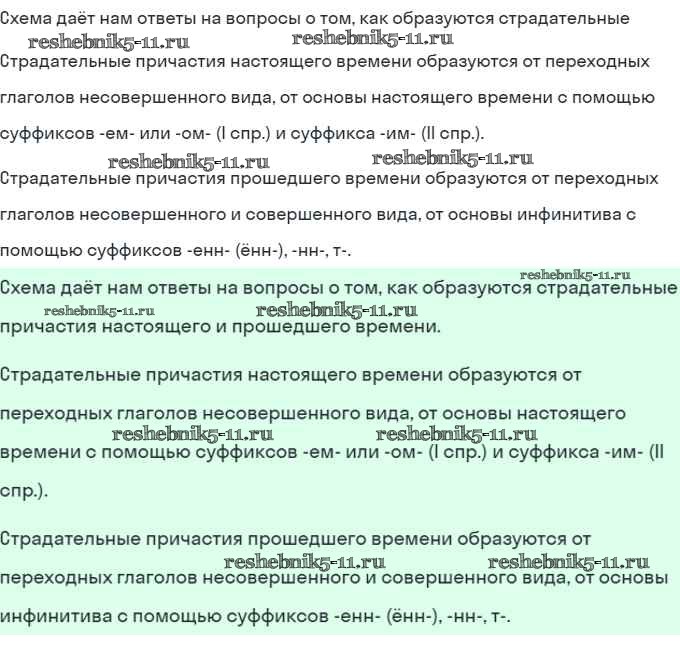 Схема даёт нам ответы на вопросы о том, как образуются страдательные
reshebnik5-11.ru reshebnik5-11.ru
Страдательные причастия настоящего времени образуются от переходных глаголов несовершенного вида, от основы настоящего времени с помощью суффиксов -ем- или -ом- (I спр.) и суффикса -им- (II спр.).
reshebnik5-11.ru reshebnik5-11.ru
Страдательные причастия прошедшего времени образуются от переходных глаголов несовершенного и совершенного вида, от основы инфинитива с помощью суффиксов -енн- (ённ-), -нн-, т-.

reshebnik5-11.ru
Схема даёт нам ответы на вопросы о том, как образуются страдательные
reshebnik5-11.ru reshebnik5-11.ru
причастия настоящего и прошедшего времени.

Страдательные причастия настоящего времени образуются от переходных глаголов несовершенного вида, от основы настоящего
reshebnik5-11.ru reshebnik5-11.ru
времени с помощью суффиксов -ем- или -ом- (I спр.) и суффикса -им- (II спр.).

Страдательные причастия прошедшего времени образуются от
reshebnik5-11.ru reshebnik5-11.ru
переходных глаголов несовершенного и совершенного вида, от основы инфинитива с помощью суффиксов -енн- (ённ-), -нн-, т-.